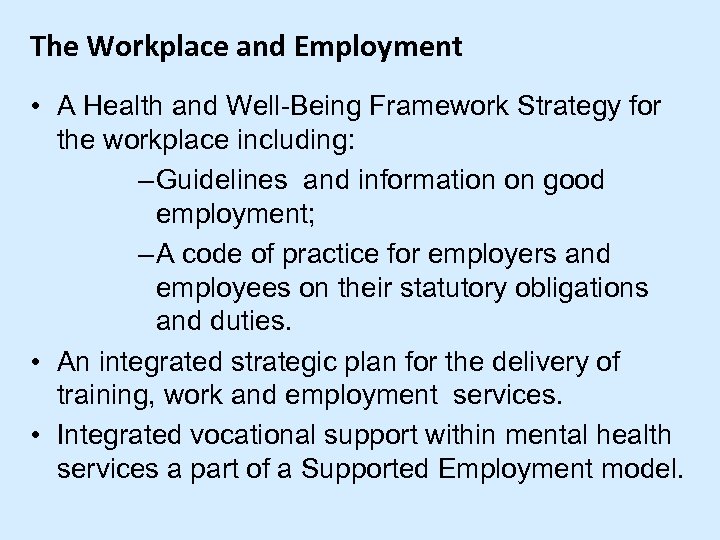 The Workplace and Employment

• A Health and Well-Being Framework Strategy for the workplace including:

– Guidelines and information on good employment;

– A code of practice for employers and employees on their statutory obligations and duties.

• An integrated strategic plan for the delivery of training, work and employment services.

• Integrated vocational support within mental health services a part of a Supported Employment model.